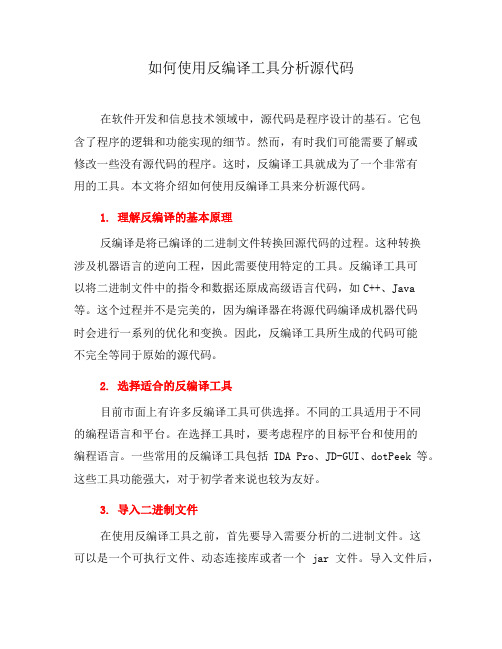 如何使用反编译工具分析源代码

在软件开发和信息技术领域中，源代码是程序设计的基石。它包含了程序的逻辑和功能实现的细节。然而，有时我们可能需要了解或修改一些没有源代码的程序。这时，反编译工具就成为了一个非常有用的工具。本文将介绍如何使用反编译工具来分析源代码。

1. 理解反编译的基本原理

反编译是将已编译的二进制文件转换回源代码的过程。这种转换涉及机器语言的逆向工程，因此需要使用特定的工具。反编译工具可以将二进制文件中的指令和数据还原成高级语言代码，如 C++、Java 等。这个过程并不是完美的，因为编译器在将源代码编译成机器代码时会进行一系列的优化和变换。因此，反编译工具所生成的代码可能不完全等同于原始的源代码。

2. 选择适合的反编译工具

目前市面上有许多反编译工具可供选择。不同的工具适用于不同的编程语言和平台。在选择工具时，要考虑程序的目标平台和使用的编程语言。一些常用的反编译工具包括 IDA Pro、JD-GUI、dotPeek 等。这些工具功能强大，对于初学者来说也较为友好。

3. 导入二进制文件

在使用反编译工具之前，首先要导入需要分析的二进制文件。这可以是一个可执行文件、动态连接库或者一个 jar 文件。导入文件后，